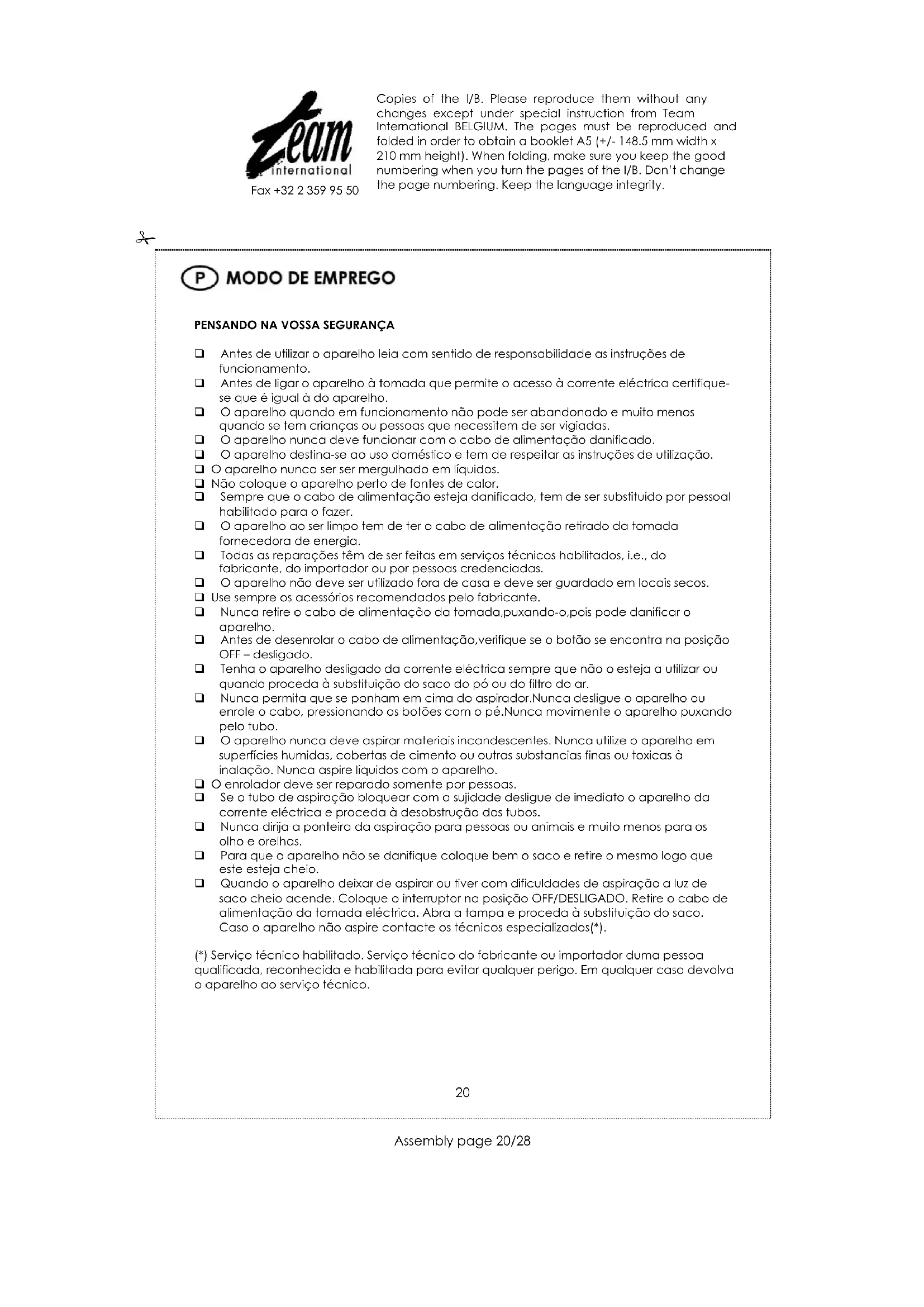 Team international

Fax +32 2 359 95 50

Copies of the I/B. Please reproduce them without any changes except under special instruction from Team International BELGIUM. The pages must be reproduced and folded in order to obtain a booklet A5 (+/- 148.5 mm width x 210 mm height). When folding, make sure you keep the good numbering when you turn the pages of the I/B. Don't change the page numbering. Keep the language integrity.

P MODO DE EMPREGO

PENSANDO NA VOSSA SEGURANÇA

❑ Antes de utilizar o aparelho leia com sentido de responsabilidade as instruções de funcionamento.
❑ Antes de ligar o aparelho à tomada que permite o acesso à corrente eléctrica certifique-se que é igual à do aparelho.
❑ O aparelho quando em funcionamento não pode ser abandonado e muito menos quando se tem crianças ou pessoas que necessitem de ser vigiadas.
❑ O aparelho nunca deve funcionar com o cabo de alimentação danificado.
❑ O aparelho destina-se ao uso doméstico e tem de respeitar as instruções de utilização.
❑ O aparelho nunca ser ser mergulhado em líquidos.
❑ Não coloque o aparelho perto de fontes de calor.
❑ Sempre que o cabo de alimentação esteja danificado, tem de ser substituído por pessoal habilitado para o fazer.
❑ O aparelho ao ser limpo tem de ter o cabo de alimentação retirado da tomada fornecedora de energia.
❑ Todas as reparações têm de ser feitas em serviços técnicos habilitados, i.e., do fabricante, do importador ou por pessoas credenciadas.
❑ O aparelho não deve ser utilizado fora de casa e deve ser guardado em locais secos.
❑ Use sempre os acessórios recomendados pelo fabricante.
❑ Nunca retire o cabo de alimentação da tomada,puxando-o,pois pode danificar o aparelho.
❑ Antes de desenrolar o cabo de alimentação,verifique se o botão se encontra na posição OFF – desligado.
❑ Tenha o aparelho desligado da corrente eléctrica sempre que não o esteja a utilizar ou quando proceda à substituição do saco do pó ou do filtro do ar.
❑ Nunca permita que se ponham em cima do aspirador.Nunca desligue o aparelho ou enrole o cabo, pressionando os botões com o pé.Nunca movimente o aparelho puxando pelo tubo.
❑ O aparelho nunca deve aspirar materiais incandescentes. Nunca utilize o aparelho em superfícies humidas, cobertas de cimento ou outras substancias finas ou toxicas à inalação. Nunca aspire líquidos com o aparelho.
❑ O enrolador deve ser reparado somente por pessoas.
❑ Se o tubo de aspiração bloquear com a sujidade desligue de imediato o aparelho da corrente eléctrica e proceda à desobstrução dos tubos.
❑ Nunca dirija a ponteira da aspiração para pessoas ou animais e muito menos para os olho e orelhas.
❑ Para que o aparelho não se danifique coloque bem o saco e retire o mesmo logo que este esteja cheio.
❑ Quando o aparelho deixar de aspirar ou tiver com dificuldades de aspiração a luz de saco cheio acende. Coloque o interruptor na posição OFF/DESLIGADO. Retire o cabo de alimentação da tomada eléctrica. Abra a tampa e proceda à substituição do saco. Caso o aparelho não aspire contacte os técnicos especializados(*).

(*) Serviço técnico habilitado. Serviço técnico do fabricante ou importador duma pessoa qualificada, reconhecida e habilitada para evitar qualquer perigo. Em qualquer caso devolva o aparelho ao serviço técnico.

20

Assembly page 20/28